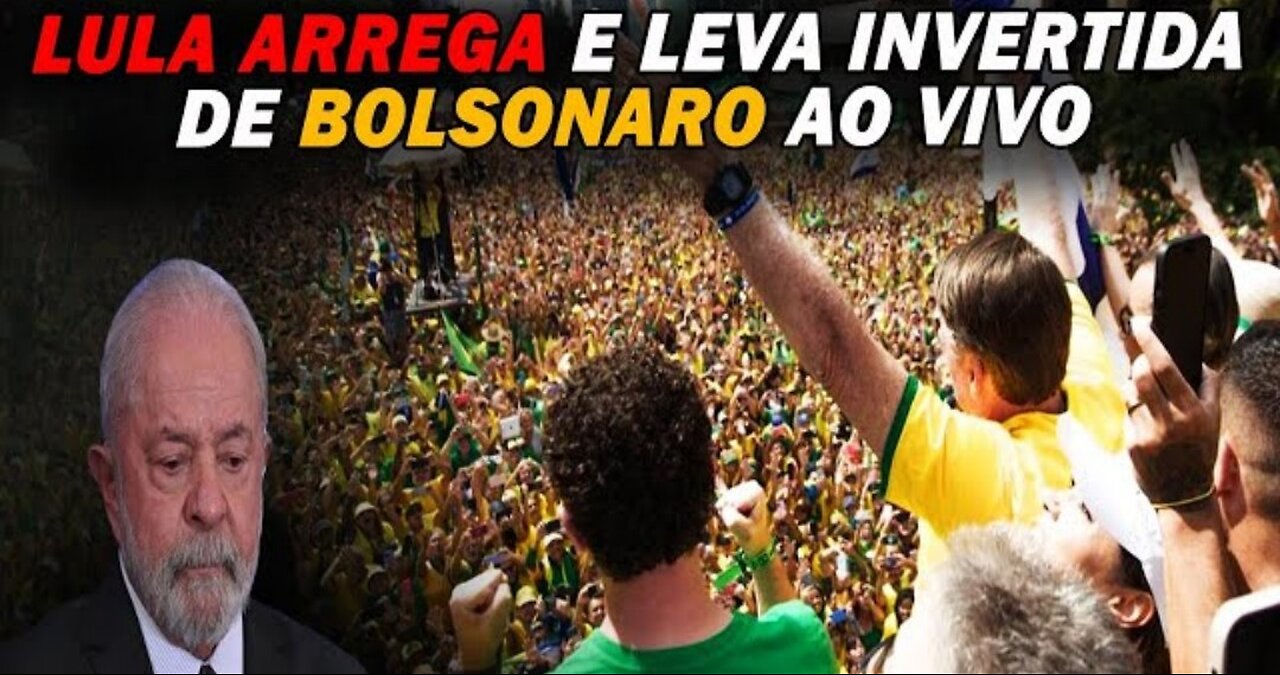 LULA ARREGA E LEVA INVERTIDA DE BOLSONARO AO VIVO